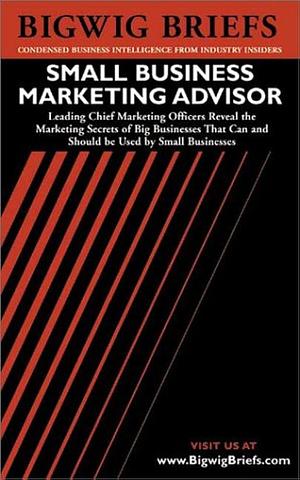 BIGWIG BRIEFS

CONDENSED BUSINESS INTELLIGENCE FROM INDUSTRY INSIDERS

SMALL BUSINESS MARKETING ADVISOR

Leading Chief Marketing Officers Reveal the Marketing Secrets of Big Businesses That Can and Should be Used by Small Businesses

VISIT US AT
www.BigwigBriefs.com